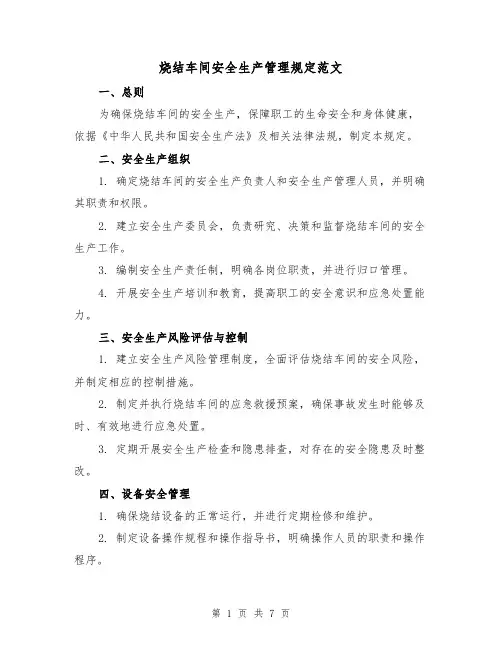 烧结车间安全生产管理规定范文

一、总则

为确保烧结车间的安全生产，保障职工的生命安全和身体健康，依据《中华人民共和国安全生产法》及相关法律法规，制定本规定。

二、安全生产组织

1. 确定烧结车间的安全生产负责人和安全生产管理人员，并明确其职责和权限。

2. 建立安全生产委员会，负责研究、决策和监督烧结车间的安全生产工作。

3. 编制安全生产责任制，明确各岗位职责，并进行归口管理。

4. 开展安全生产培训和教育，提高职工的安全意识和应急处置能力。

三、安全生产风险评估与控制

1. 建立安全生产风险管理制度，全面评估烧结车间的安全风险，并制定相应的控制措施。

2. 制定并执行烧结车间的应急救援预案，确保事故发生时能够及时、有效地进行应急处置。

3. 定期开展安全生产检查和隐患排查，对存在的安全隐患及时整改。

四、设备安全管理

1. 确保烧结设备的正常运行，并进行定期检修和维护。

2. 制定设备操作规程和操作指导书，明确操作人员的职责和操作程序。

第 1 页 共 7 页